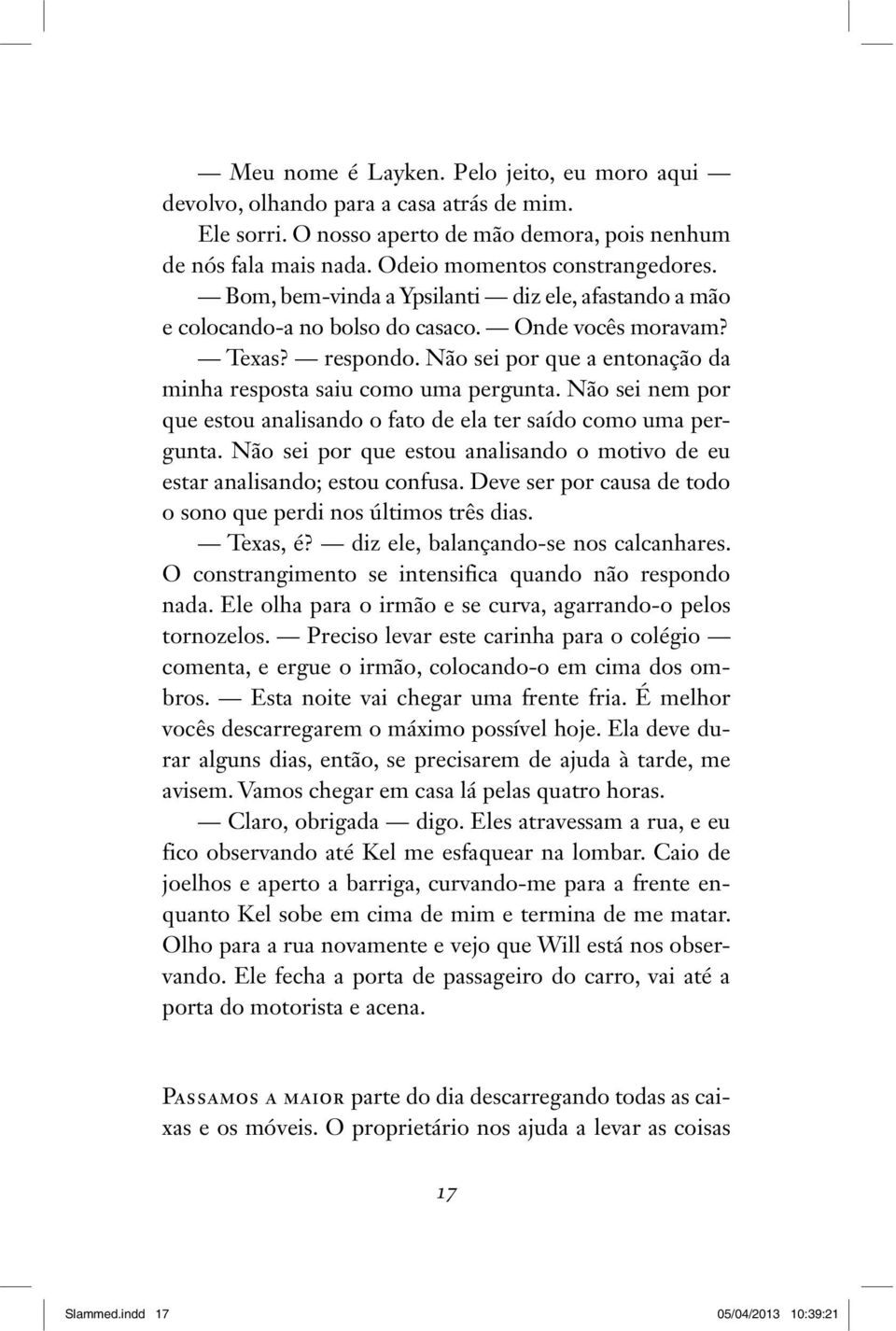 — Meu nome é Layken. Pelo jeito, eu moro aqui — devolvo, olhando para a casa atrás de mim.

Ele sorri. O nosso aperto de mão demora, pois nenhum de nós fala mais nada. Odeio momentos constrangedores.

— Bom, bem-vinda a Ypsilanti — diz ele, afastando a mão e colocando-a no bolso do casaco. — Onde vocês moravam?

— Texas? — respondo. Não sei por que a entonação da minha resposta saiu como uma pergunta. Não sei nem por que estou analisando o fato de ela ter saído como uma pergunta. Não sei por que estou analisando o motivo de eu estar analisando; estou confusa. Deve ser por causa de todo o sono que perdi nos últimos três dias.

— Texas, é? — diz ele, balançando-se nos calcanhares. O constrangimento se intensifica quando não respondo nada. Ele olha para o irmão e se curva, agarrando-o pelos tornozelos. — Preciso levar este carinha para o colégio — comenta, e ergue o irmão, colocando-o em cima dos ombros. — Esta noite vai chegar uma frente fria. É melhor vocês descarregarem o máximo possível hoje. Ela deve durar alguns dias, então, se precisarem de ajuda à tarde, me avisem. Vamos chegar em casa lá pelas quatro horas.

— Claro, obrigada — digo. Eles atravessam a rua, e eu fico observando até Kel me esfaquear na lombar. Caio de joelhos e aperto a barriga, curvando-me para a frente enquanto Kel sobe em cima de mim e termina de me matar. Olho para a rua novamente e vejo que Will está nos observando. Ele fecha a porta de passageiro do carro, vai até a porta do motorista e acena.

Passamos a maior parte do dia descarregando todas as caixas e os móveis. O proprietário nos ajuda a levar as coisas

17

Slammed.indd 17 05/04/2013 10:39:21